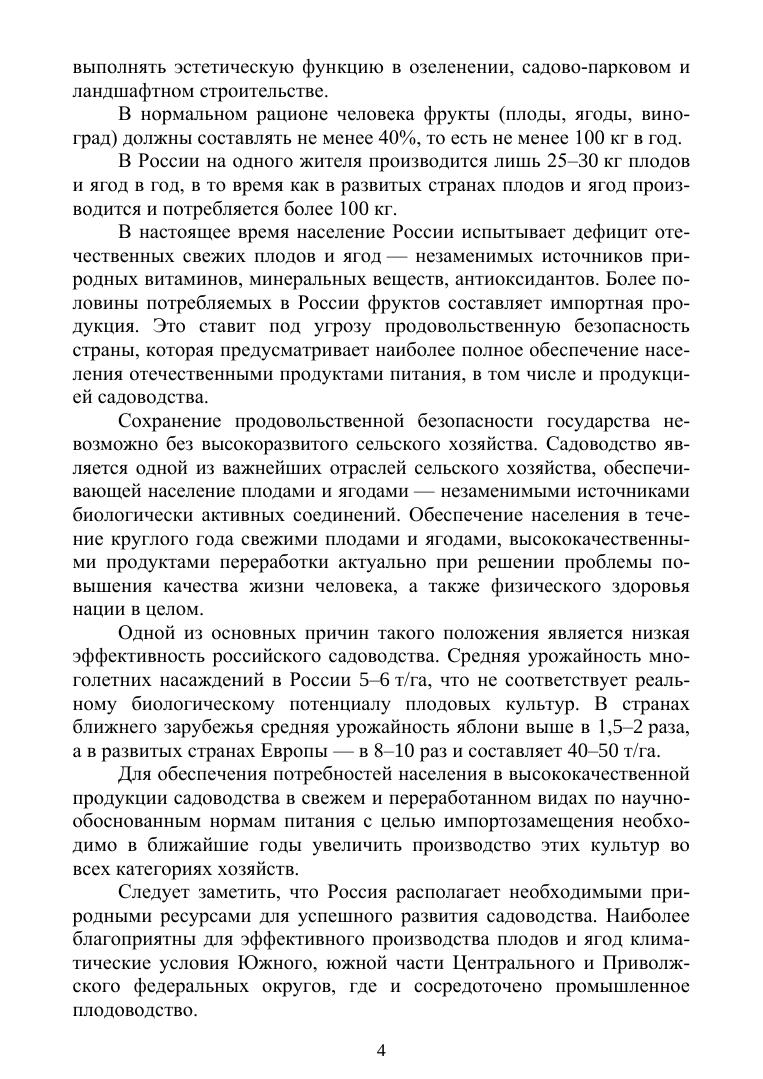 выполнять эстетическую функцию в озеленении, садово-парковом и ландшафтном строительстве.

В нормальном рационе человека фрукты (плоды, ягоды, виноград) должны составлять не менее 40%, то есть не менее 100 кг в год.

В России на одного жителя производится лишь 25–30 кг плодов и ягод в год, в то время как в развитых странах плодов и ягод производится и потребляется более 100 кг.

В настоящее время население России испытывает дефицит отечественных свежих плодов и ягод — незаменимых источников природных витаминов, минеральных веществ, антиоксидантов. Более половины потребляемых в России фруктов составляет импортная продукция. Это ставит под угрозу продовольственную безопасность страны, которая предусматривает наиболее полное обеспечение населения отечественными продуктами питания, в том числе и продукцией садоводства.

Сохранение продовольственной безопасности государства невозможно без высокоразвитого сельского хозяйства. Садоводство является одной из важнейших отраслей сельского хозяйства, обеспечивающей население плодами и ягодами — незаменимыми источниками биологически активных соединений. Обеспечение населения в течение круглого года свежими плодами и ягодами, высококачественными продуктами переработки актуально при решении проблемы повышения качества жизни человека, а также физического здоровья нации в целом.

Одной из основных причин такого положения является низкая эффективность российского садоводства. Средняя урожайность многолетних насаждений в России 5–6 т/га, что не соответствует реальному биологическому потенциалу плодовых культур. В странах ближнего зарубежья средняя урожайность яблони выше в 1,5–2 раза, а в развитых странах Европы — в 8–10 раз и составляет 40–50 т/га.

Для обеспечения потребностей населения в высококачественной продукции садоводства в свежем и переработанном видах по научно-обоснованным нормам питания с целью импортозамещения необходимо в ближайшие годы увеличить производство этих культур во всех категориях хозяйств.

Следует заметить, что Россия располагает необходимыми природными ресурсами для успешного развития садоводства. Наиболее благоприятны для эффективного производства плодов и ягод климатические условия Южного, южной части Центрального и Приволжского федеральных округов, где и сосредоточено промышленное плодоводство.

4